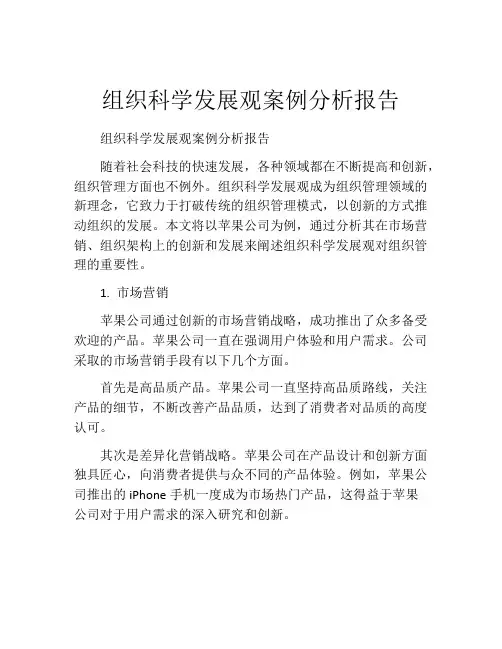 组织科学发展观案例分析报告

组织科学发展观案例分析报告

随着社会科技的快速发展，各种领域都在不断提高和创新，组织管理方面也不例外。组织科学发展观成为组织管理领域的新理念，它致力于打破传统的组织管理模式，以创新的方式推动组织的发展。本文将以苹果公司为例，通过分析其在市场营销、组织架构上的创新和发展来阐述组织科学发展观对组织管理的重要性。

1. 市场营销

苹果公司通过创新的市场营销战略，成功推出了众多备受欢迎的产品。苹果公司一直在强调用户体验和用户需求。公司采取的市场营销手段有以下几个方面。

首先是高品质产品。苹果公司一直坚持高品质路线，关注产品的细节，不断改善产品品质，达到了消费者对品质的高度认可。

其次是差异化营销战略。苹果公司在产品设计和创新方面独具匠心，向消费者提供与众不同的产品体验。例如，苹果公司推出的 iPhone 手机一度成为市场热门产品，这得益于苹果公司对于用户需求的深入研究和创新。